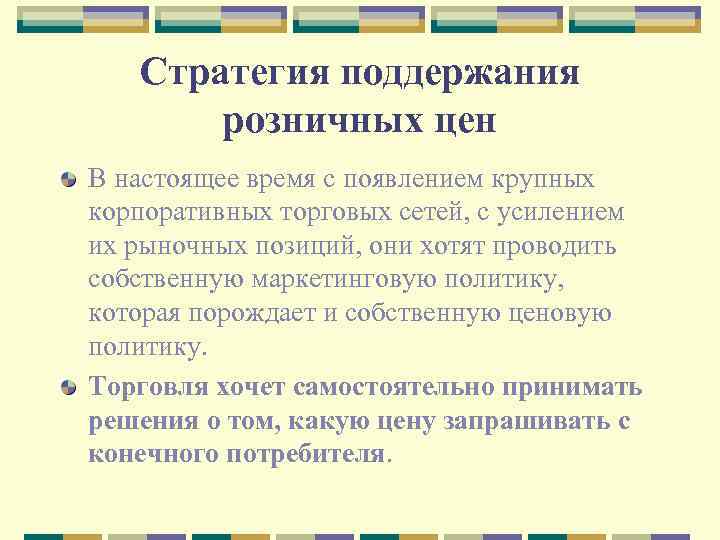 Стратегия поддержания розничных цен

В настоящее время с появлением крупных корпоративных торговых сетей, с усилением их рыночных позиций, они хотят проводить собственную маркетинговую политику, которая порождает и собственную ценовую политику.

Торговля хочет самостоятельно принимать решения о том, какую цену запрашивать с конечного потребителя.